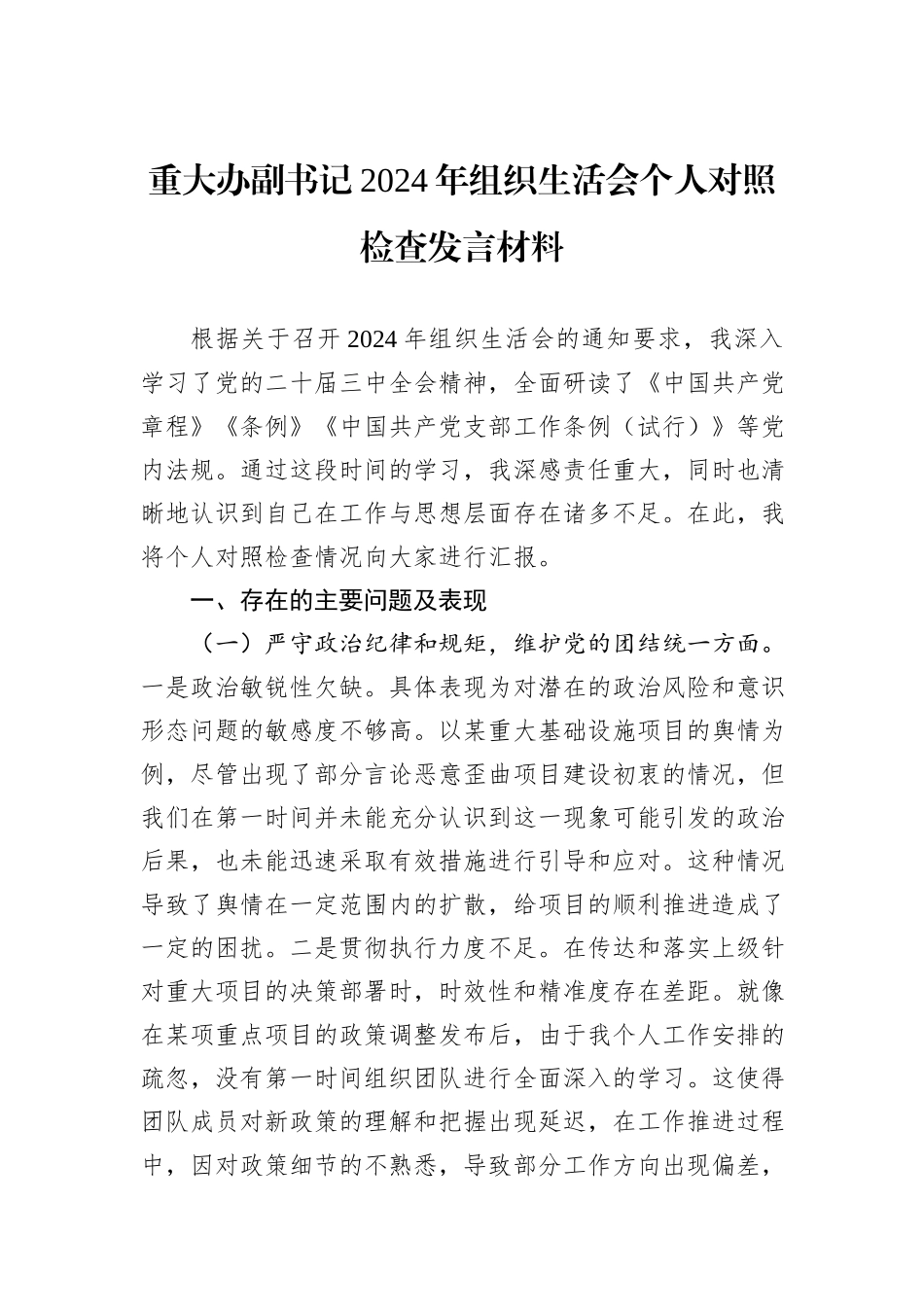 重大办副书记2024年组织生活会个人对照检查发言材料

根据关于召开2024年组织生活会的通知要求，我深入学习了党的二十届三中全会精神，全面研读了《中国共产党章程》《条例》《中国共产党支部工作条例（试行）》等党内法规。通过这段时间的学习，我深感责任重大，同时也清晰地认识到自己在工作与思想层面存在诸多不足。在此，我将个人对照检查情况向大家进行汇报。

一、存在的主要问题及表现

（一）严守政治纪律和规矩，维护党的团结统一方面。一是政治敏锐性欠缺。具体表现为对潜在的政治风险和意识形态问题的敏感度不够高。以某重大基础设施项目的舆情为例，尽管出现了部分言论恶意歪曲项目建设初衷的情况，但我们在第一时间并未能充分认识到这一现象可能引发的政治后果，也未能迅速采取有效措施进行引导和应对。这种情况导致了舆情在一定范围内的扩散，给项目的顺利推进造成了一定的困扰。二是贯彻执行力度不足。在传达和落实上级针对重大项目的决策部署时，时效性和精准度存在差距。就像在某项重点项目的政策调整发布后，由于我个人工作安排的疏忽，没有第一时间组织团队进行全面深入的学习。这使得团队成员对新政策的理解和把握出现延迟，在工作推进过程中，因对政策细节的不熟悉，导致部分工作方向出现偏差，